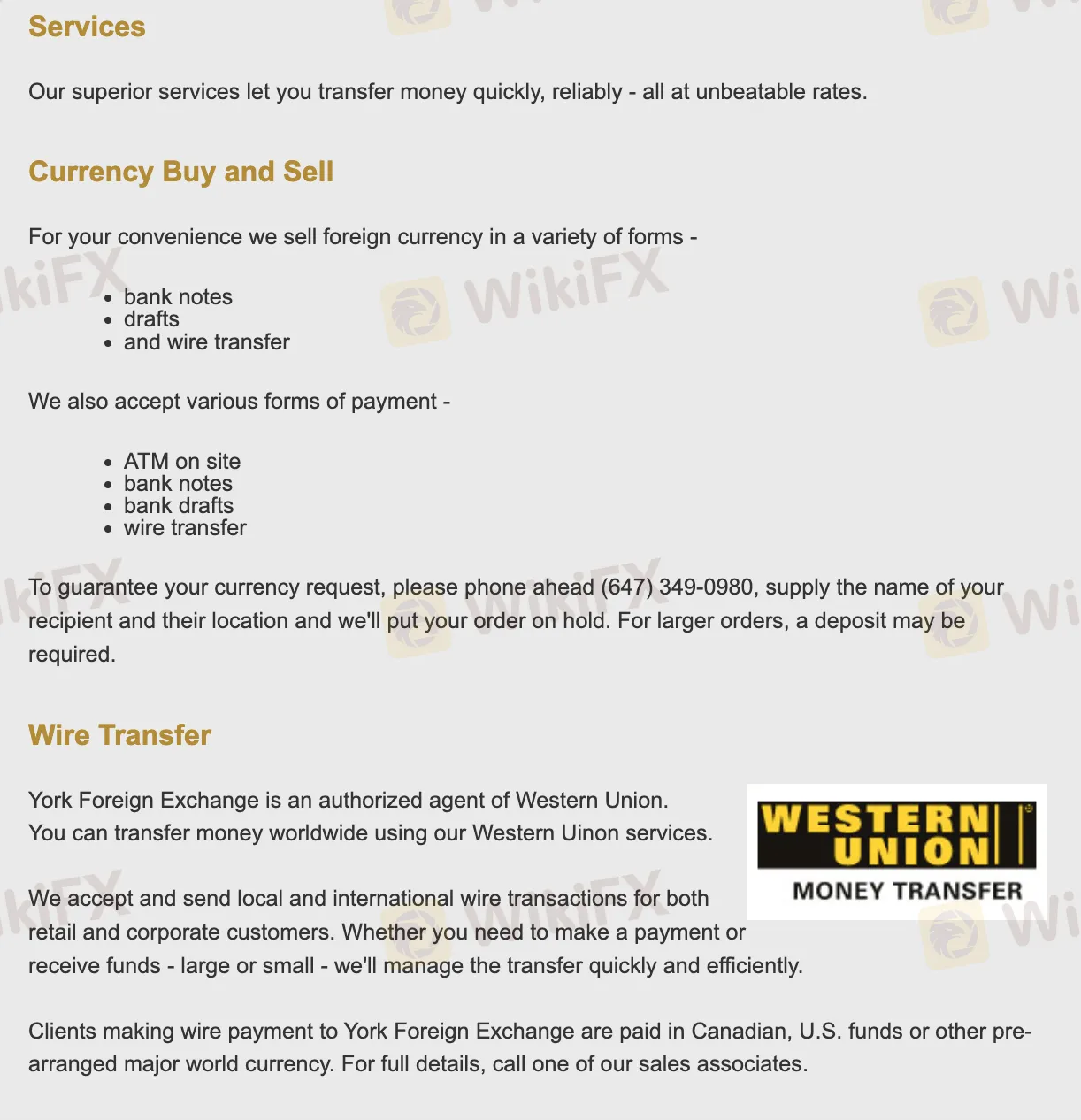 Services

Our superior services let you transfer money quickly, reliably - all at unbeatable rates.

Currency Buy and Sell

For your convenience we sell foreign currency in a variety of forms -

- bank notes
- drafts
- and wire transfer

We also accept various forms of payment -

- ATM on site
- bank notes
- bank drafts
- wire transfer

To guarantee your currency request, please phone ahead (647) 349-0980, supply the name of your recipient and their location and we'll put your order on hold. For larger orders, a deposit may be required.

Wire Transfer

York Foreign Exchange is an authorized agent of Western Union.
You can transfer money worldwide using our Western Uinon services.

WESTERN UNION MONEY TRANSFER

We accept and send local and international wire transactions for both retail and corporate customers. Whether you need to make a payment or receive funds - large or small - we'll manage the transfer quickly and efficiently.

Clients making wire payment to York Foreign Exchange are paid in Canadian, U.S. funds or other pre-arranged major world currency. For full details, call one of our sales associates.

WikiFX